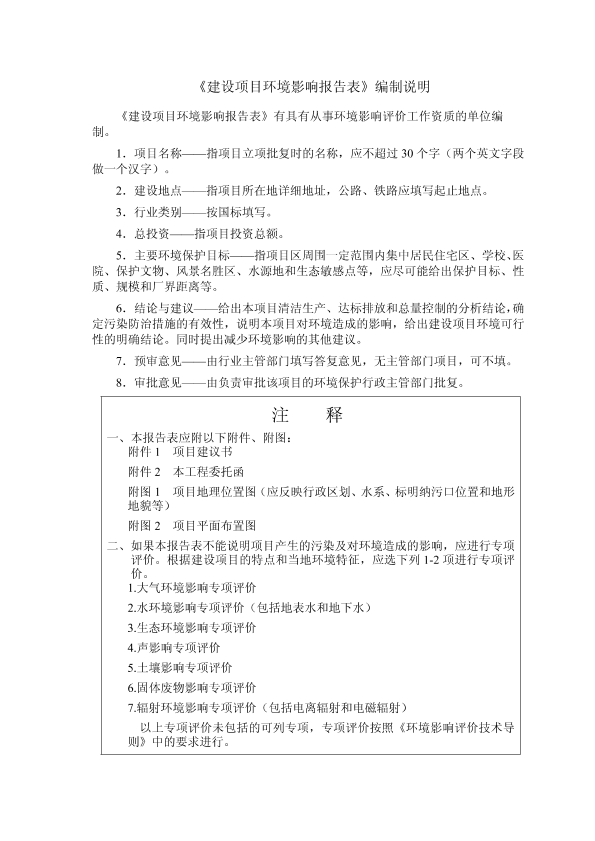 《建设项目环境影响报告表》编制说明

《建设项目环境影响报告表》有具有从事环境影响评价工作资质的单位编制。

1．项目名称——指项目立项批复时的名称，应不超过 30 个字（两个英文字段做一个汉字）。

2．建设地点——指项目所在地详细地址，公路、铁路应填写起止地点。

3．行业类别——按国标填写。

4．总投资——指项目投资总额。

5．主要环境保护目标——指项目区周围一定范围内集中居民住宅区、学校、医院、保护文物、风景名胜区、水源地和生态敏感点等，应尽可能给出保护目标、性质、规模和厂界距离等。

6．结论与建议——给出本项目清洁生产、达标排放和总量控制的分析结论，确定污染防治措施的有效性，说明本项目对环境造成的影响，给出建设项目环境可行性的明确结论。同时提出减少环境影响的其他建议。

7．预审意见——由行业主管部门填写答复意见，无主管部门项目，可不填。

8．审批意见——由负责审批该项目的环境保护行政主管部门批复。

注　释

一、本报告表应附以下附件、附图：

附件 1　项目建议书

附件 2　本工程委托函

附图 1　项目地理位置图（应反映行政区划、水系、标明纳污口位置和地形地貌等）

附图 2　项目平面布置图

二、如果本报告表不能说明项目产生的污染及对环境造成的影响，应进行专项评价。根据建设项目的特点和当地环境特征，应选下列 1-2 项进行专项评价。

1.大气环境影响专项评价

2.水环境影响专项评价（包括地表水和地下水）

3.生态环境影响专项评价

4.声影响专项评价

5.土壤影响专项评价

6.固体废物影响专项评价

7.辐射环境影响专项评价（包括电离辐射和电磁辐射）

以上专项评价未包括的可列专项，专项评价按照《环境影响评价技术导则》中的要求进行。